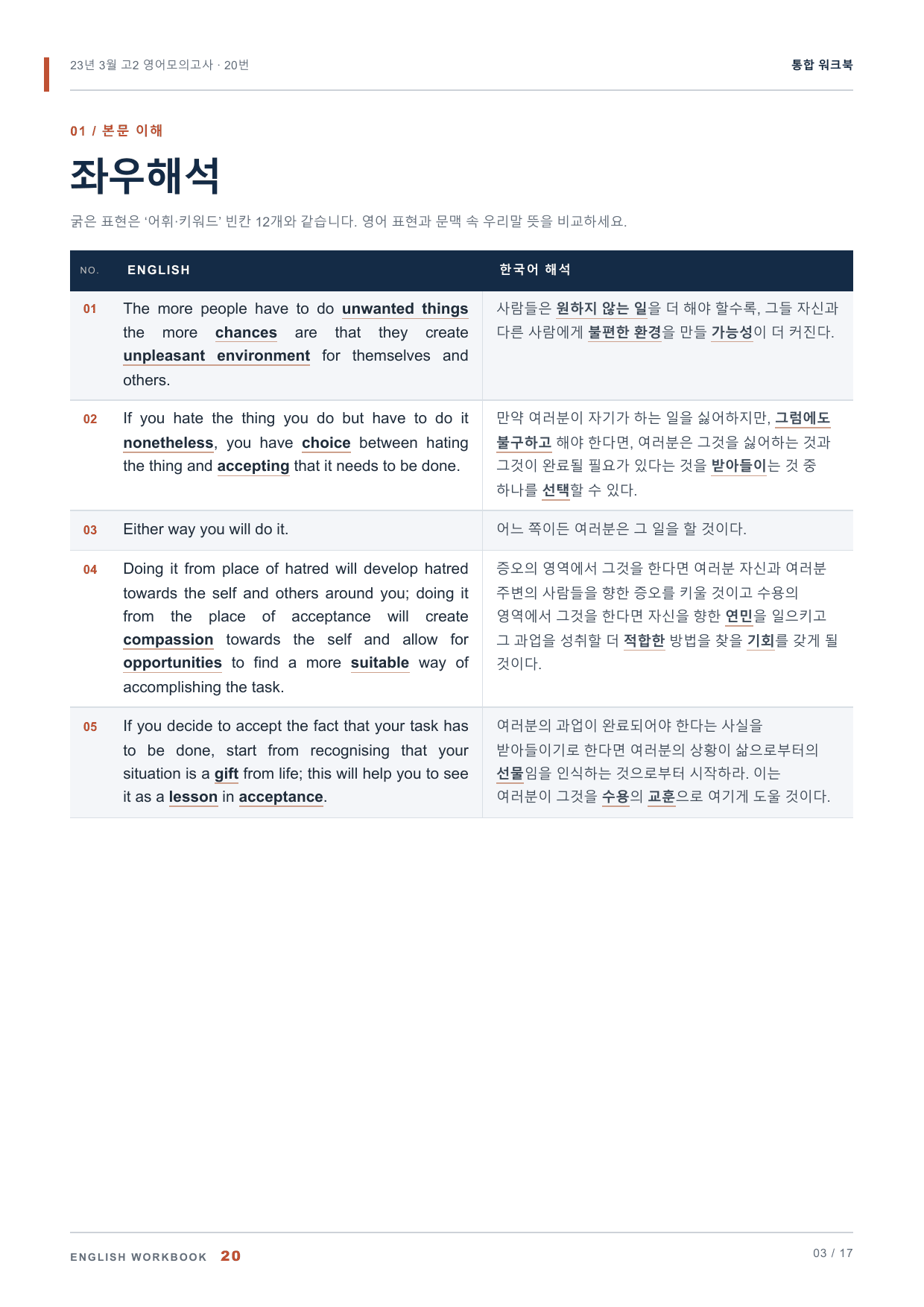 23년 3월 고2 영어모의고사 · 20번

통합 워크북

01 / 본문 이해

좌우해석

굵은 표현은 '어휘·키워드' 빈칸 12개와 같습니다. 영어 표현과 문맥 속 우리말 뜻을 비교하세요.

| NO. | ENGLISH | 한국어 해석 |
|---|---|---|
| 01 | The more people have to do unwanted things the more chances are that they create unpleasant environment for themselves and others. | 사람들은 원하지 않는 일을 더 해야 할수록, 그들 자신과 다른 사람에게 불편한 환경을 만들 가능성이 더 커진다. |
| 02 | If you hate the thing you do but have to do it nonetheless, you have choice between hating the thing and accepting that it needs to be done. | 만약 여러분이 자기가 하는 일을 싫어하지만, 그럼에도 불구하고 해야 한다면, 여러분은 그것을 싫어하는 것과 그것이 완료될 필요가 있다는 것을 받아들이는 것 중 하나를 선택할 수 있다. |
| 03 | Either way you will do it. | 어느 쪽이든 여러분은 그 일을 할 것이다. |
| 04 | Doing it from place of hatred will develop hatred towards the self and others around you; doing it from the place of acceptance will create compassion towards the self and allow for opportunities to find a more suitable way of accomplishing the task. | 증오의 영역에서 그것을 한다면 여러분 자신과 여러분 주변의 사람들을 향한 증오를 키울 것이고 수용의 영역에서 그것을 한다면 자신을 향한 연민을 일으키고 그 과업을 성취할 더 적합한 방법을 찾을 기회를 갖게 될 것이다. |
| 05 | If you decide to accept the fact that your task has to be done, start from recognising that your situation is a gift from life; this will help you to see it as a lesson in acceptance. | 여러분의 과업이 완료되어야 한다는 사실을 받아들이기로 한다면 여러분의 상황이 삶으로부터의 선물임을 인식하는 것으로부터 시작하라. 이는 여러분이 그것을 수용의 교훈으로 여기게 도울 것이다. |

ENGLISH WORKBOOK 20

03 / 17